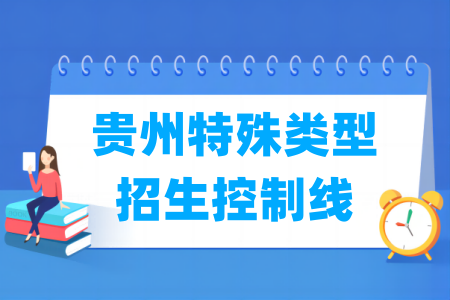 贵州特殊类型
招生控制线